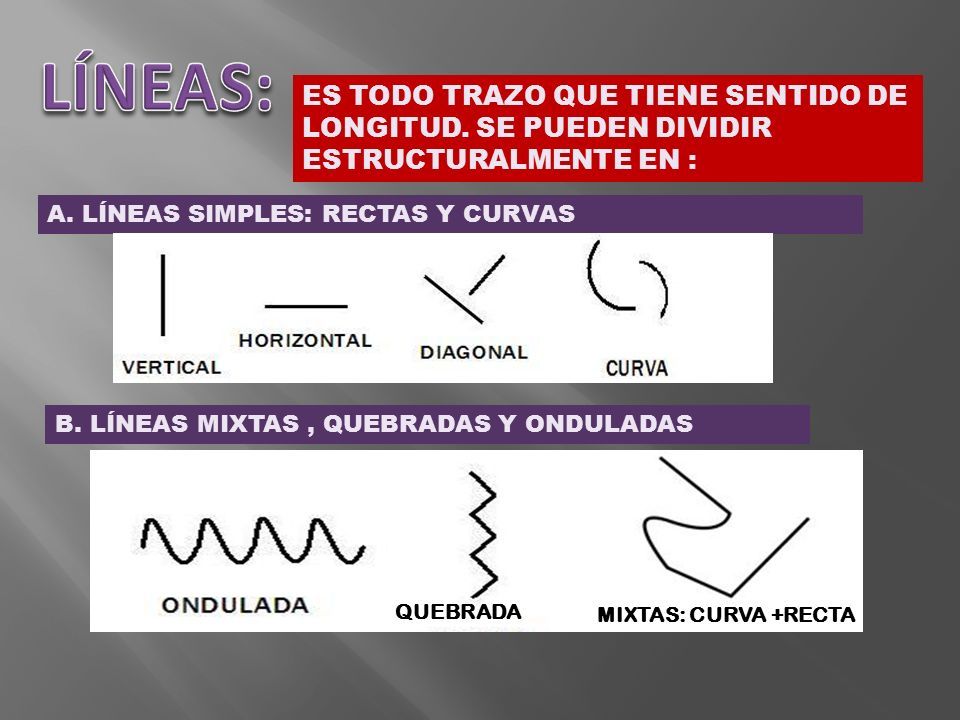 LÍNEAS:

ES TODO TRAZO QUE TIENE SENTIDO DE LONGITUD. SE PUEDEN DIVIDIR ESTRUCTURALMENTE EN :

A. LÍNEAS SIMPLES: RECTAS Y CURVAS

VERTICAL

HORIZONTAL

DIAGONAL

CURVA

B. LÍNEAS MIXTAS , QUEBRADAS Y ONDULADAS

ONDULADA

QUEBRADA

MIXTAS: CURVA +RECTA